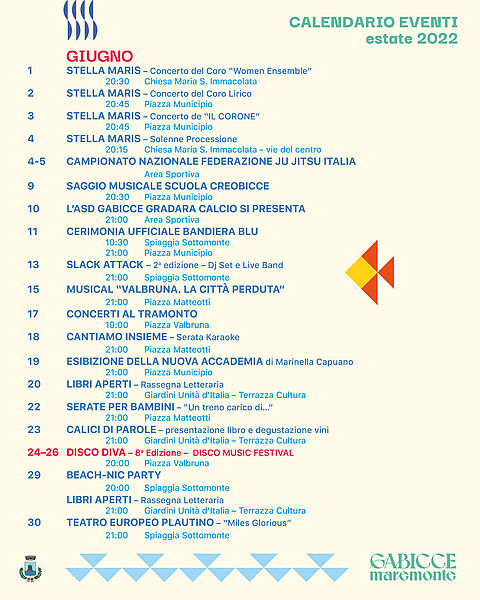 CALENDARIO EVENTI
estate 2022

GIUGNO

1 STELLA MARIS – Concerto del Coro "Women Ensemble"
20:30 Chiesa Maria S. Immacolata

2 STELLA MARIS – Concerto del Coro Lirico
20:45 Piazza Municipio

3 STELLA MARIS – Concerto de "IL CORONE"
20:45 Piazza Municipio

4 STELLA MARIS – Solenne Processione
20:15 Chiesa Maria S. Immacolata - vie del centro

4-5 CAMPIONATO NAZIONALE FEDERAZIONE JU JITSU ITALIA
Area Sportiva

9 SAGGIO MUSICALE SCUOLA CREOBICCE
20:30 Piazza Municipio

10 L'ASD GABICCE GRADARA CALCIO SI PRESENTA
21:00 Area Sportiva

11 CERIMONIA UFFICIALE BANDIERA BLU
10:30 Spiaggia Sottomonte
21:00 Piazza Municipio

13 SLACK ATTACK – 2ª edizione – Dj Set e Live Band
21:00 Spiaggia Sottomonte

15 MUSICAL "VALBRUNA. LA CITTÀ PERDUTA"
21:00 Piazza Matteotti

17 CONCERTI AL TRAMONTO
19:00 Piazza Valbruna

18 CANTIAMO INSIEME – Serata Karaoke
21:00 Piazza Matteotti

19 ESIBIZIONE DELLA NUOVA ACCADEMIA di Marinella Capuano
21:00 Piazza Municipio

20 LIBRI APERTI – Rassegna Letteraria
21:00 Giardini Unità d'Italia – Terrazza Cultura

22 SERATE PER BAMBINI – "Un treno carico di..."
21:00 Piazza Matteotti

23 CALICI DI PAROLE – presentazione libro e degustazione vini
21:00 Giardini Unità d'Italia – Terrazza Cultura

24–26 DISCO DIVA – 8ª Edizione – DISCO MUSIC FESTIVAL
20:00 Piazza Valbruna

29 BEACH-NIC PARTY
20:00 Spiaggia Sottomonte
LIBRI APERTI – Rassegna Letteraria
21:00 Giardini Unità d'Italia – Terrazza Cultura

30 TEATRO EUROPEO PLAUTINO – "Miles Glorious"
21:00 Spiaggia Sottomonte

GABICCE
maremonte